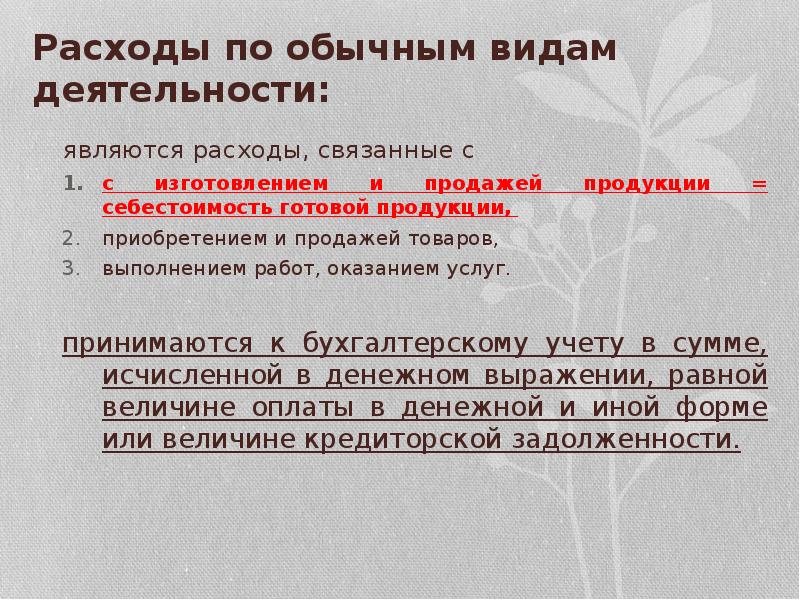 Расходы по обычным видам деятельности:

являются расходы, связанные с

1. с изготовлением и продажей продукции = себестоимость готовой продукции,
2. приобретением и продажей товаров,
3. выполнением работ, оказанием услуг.

принимаются к бухгалтерскому учету в сумме, исчисленной в денежном выражении, равной величине оплаты в денежной и иной форме или величине кредиторской задолженности.